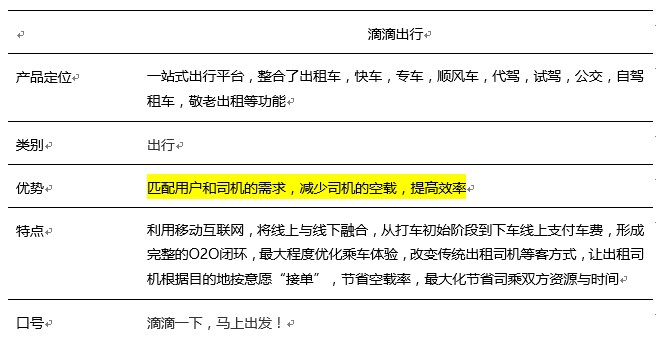 | | 滴滴出行 |
|---|---|
| 产品定位 | 一站式出行平台，整合了出租车，快车，专车，顺风车，代驾，试驾，公交，自驾租车，敬老出租等功能 |
| 类别 | 出行 |
| 优势 | 匹配用户和司机的需求，减少司机的空载，提高效率 |
| 特点 | 利用移动互联网，将线上与线下融合，从打车初始阶段到下车线上支付车费，形成完整的O2O闭环，最大程度优化乘车体验，改变传统出租司机等客方式，让出租司机根据目的地按意愿“接单”，节省空载率，最大化节省司乘双方资源与时间 |
| 口号 | 滴滴一下，马上出发！ |